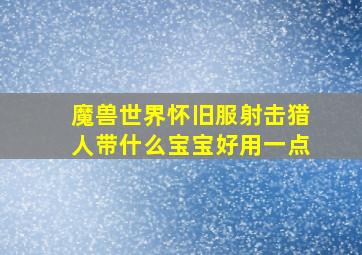 魔兽世界怀旧服射击猎人带什么宝宝好用一点